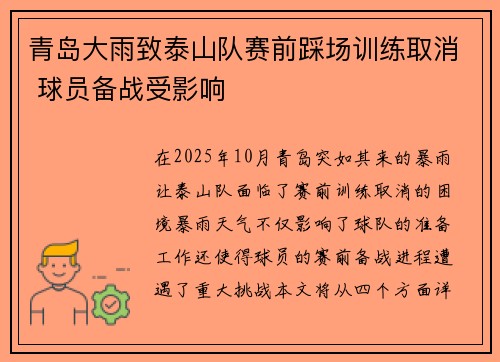 青岛大雨致泰山队赛前踩场训练取消 球员备战受影响

在2025年10月青岛突如其来的暴雨让泰山队面临了赛前训练取消的困境暴雨天气不仅影响了球队的准备工作还使得球员的赛前备战进程遭遇了重大挑战本文将从四个方面详